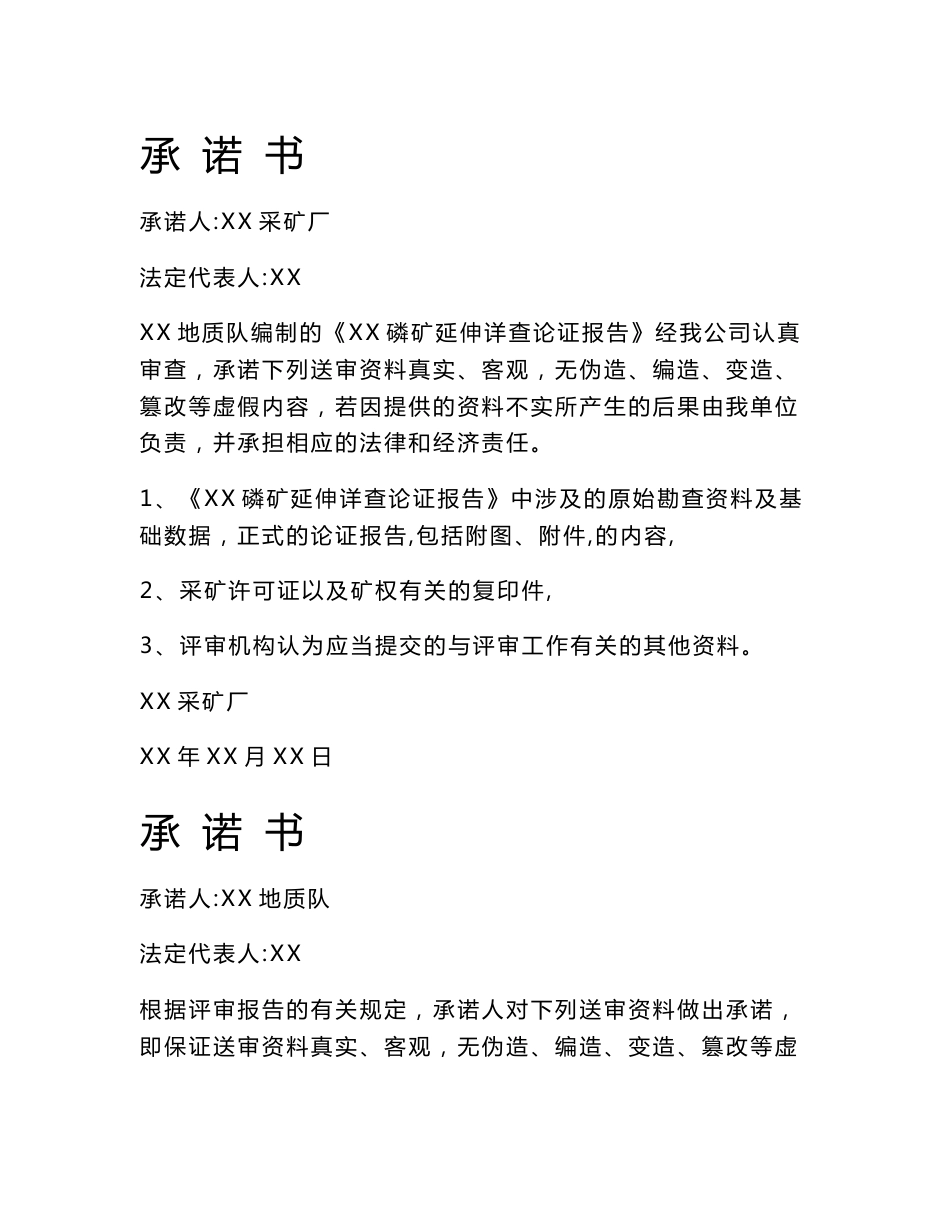 承 诺 书

承诺人:XX 采矿厂

法定代表人:XX

XX 地质队编制的《XX 磷矿延伸详查论证报告》经我公司认真审查，承诺下列送审资料真实、客观，无伪造、编造、变造、篡改等虚假内容，若因提供的资料不实所产生的后果由我单位负责，并承担相应的法律和经济责任。

1、《XX 磷矿延伸详查论证报告》中涉及的原始勘查资料及基础数据，正式的论证报告,包括附图、附件,的内容,

2、采矿许可证以及矿权有关的复印件,

3、评审机构认为应当提交的与评审工作有关的其他资料。

XX 采矿厂

XX 年 XX 月 XX 日

承 诺 书

承诺人:XX 地质队

法定代表人:XX

根据评审报告的有关规定，承诺人对下列送审资料做出承诺，即保证送审资料真实、客观，无伪造、编造、变造、篡改等虚